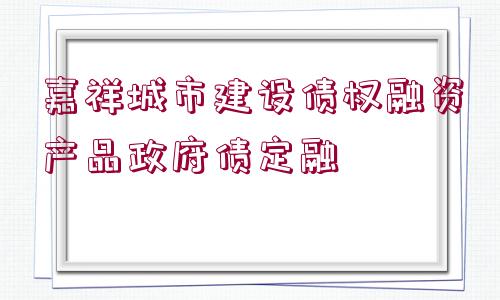 嘉祥城市建设债权融资产品政府债定融